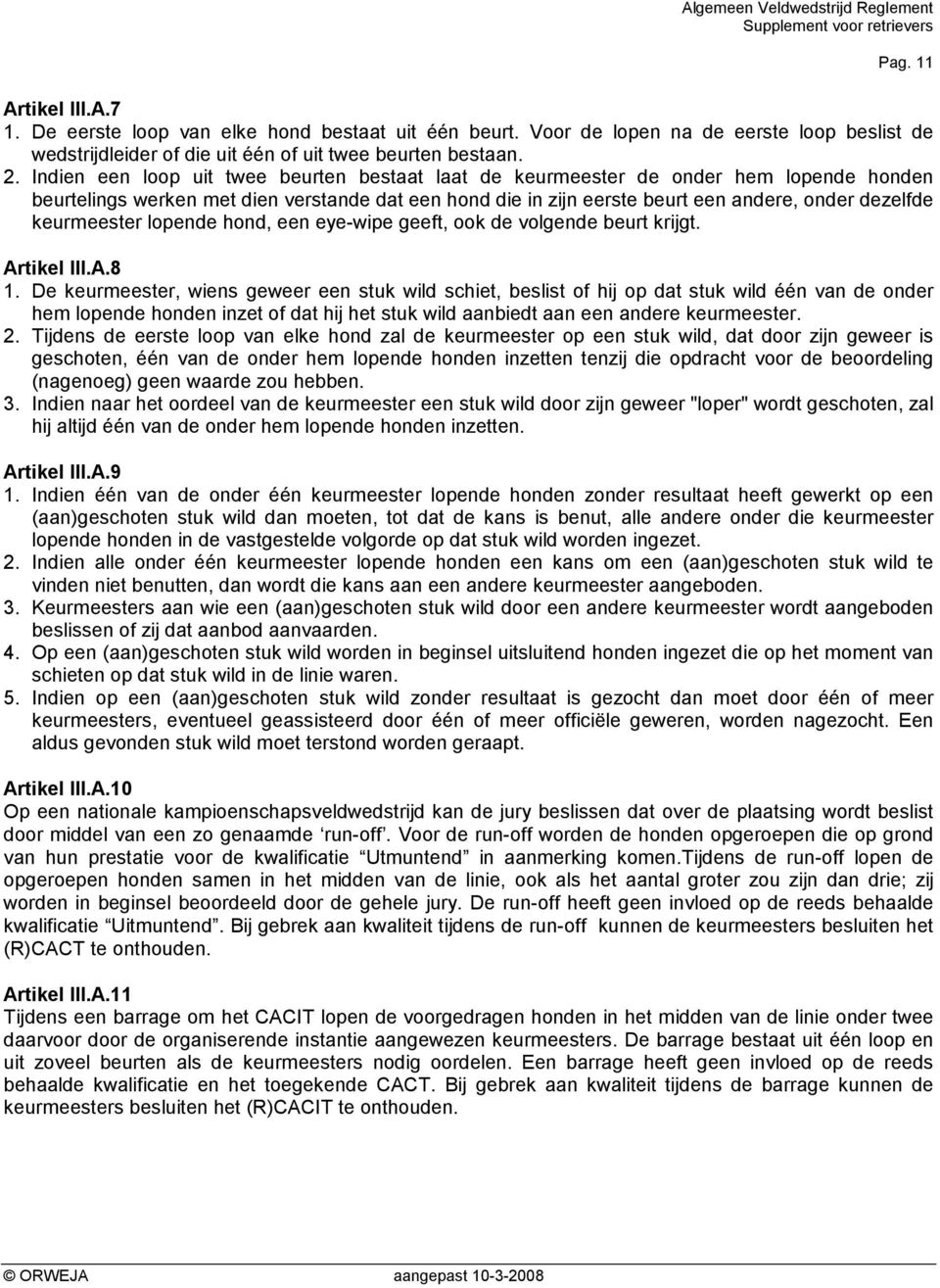 Algemeen Veldwedstrijd Reglement
Supplement voor retrievers

Pag. 11

Artikel III.A.7
1. De eerste loop van elke hond bestaat uit één beurt. Voor de lopen na de eerste loop beslist de wedstrijdleider of die uit één of uit twee beurten bestaan.
2. Indien een loop uit twee beurten bestaat laat de keurmeester de onder hem lopende honden beurtelings werken met dien verstande dat een hond die in zijn eerste beurt een andere, onder dezelfde keurmeester lopende hond, een eye-wipe geeft, ook de volgende beurt krijgt.

Artikel III.A.8
1. De keurmeester, wiens geweer een stuk wild schiet, beslist of hij op dat stuk wild één van de onder hem lopende honden inzet of dat hij het stuk wild aanbiedt aan een andere keurmeester.
2. Tijdens de eerste loop van elke hond zal de keurmeester op een stuk wild, dat door zijn geweer is geschoten, één van de onder hem lopende honden inzetten tenzij die opdracht voor de beoordeling (nagenoeg) geen waarde zou hebben.
3. Indien naar het oordeel van de keurmeester een stuk wild door zijn geweer "loper" wordt geschoten, zal hij altijd één van de onder hem lopende honden inzetten.

Artikel III.A.9
1. Indien één van de onder één keurmeester lopende honden zonder resultaat heeft gewerkt op een (aan)geschoten stuk wild dan moeten, tot dat de kans is benut, alle andere onder die keurmeester lopende honden in de vastgestelde volgorde op dat stuk wild worden ingezet.
2. Indien alle onder één keurmeester lopende honden een kans om een (aan)geschoten stuk wild te vinden niet benutten, dan wordt die kans aan een andere keurmeester aangeboden.
3. Keurmeesters aan wie een (aan)geschoten stuk wild door een andere keurmeester wordt aangeboden beslissen of zij dat aanbod aanvaarden.
4. Op een (aan)geschoten stuk wild worden in beginsel uitsluitend honden ingezet die op het moment van schieten op dat stuk wild in de linie waren.
5. Indien op een (aan)geschoten stuk wild zonder resultaat is gezocht dan moet door één of meer keurmeesters, eventueel geassisteerd door één of meer officiële geweren, worden nagezocht. Een aldus gevonden stuk wild moet terstond worden geraapt.

Artikel III.A.10
Op een nationale kampioenschapsveldwedstrijd kan de jury beslissen dat over de plaatsing wordt beslist door middel van een zo genaamde ‘run-off’. Voor de run-off worden de honden opgeroepen die op grond van hun prestatie voor de kwalificatie “Utmuntend” in aanmerking komen.Tijdens de run-off lopen de opgeroepen honden samen in het midden van de linie, ook als het aantal groter zou zijn dan drie; zij worden in beginsel beoordeeld door de gehele jury. De run-off heeft geen invloed op de reeds behaalde kwalificatie “Uitmuntend”. Bij gebrek aan kwaliteit tijdens de run-off kunnen de keurmeesters besluiten het (R)CACT te onthouden.

Artikel III.A.11
Tijdens een barrage om het CACIT lopen de voorgedragen honden in het midden van de linie onder twee daarvoor door de organiserende instantie aangewezen keurmeesters. De barrage bestaat uit één loop en uit zoveel beurten als de keurmeesters nodig oordelen. Een barrage heeft geen invloed op de reeds behaalde kwalificatie en het toegekende CACT. Bij gebrek aan kwaliteit tijdens de barrage kunnen de keurmeesters besluiten het (R)CACIT te onthouden.

© ORWEJA aangepast 10-3-2008